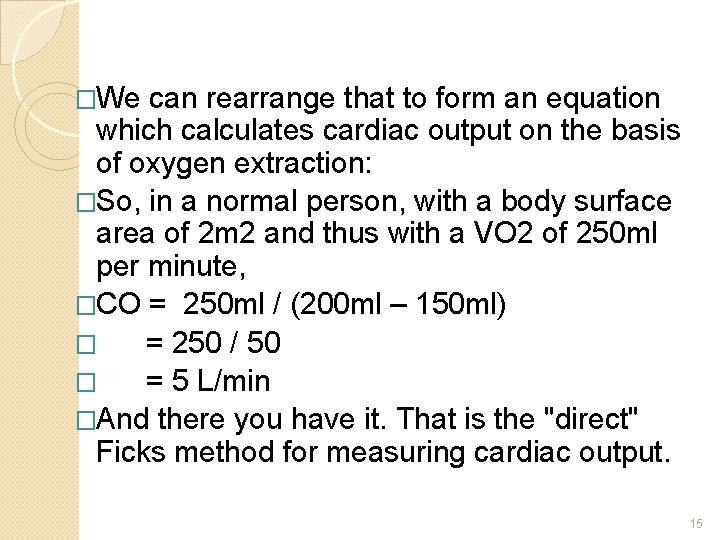 □We can rearrange that to form an equation which calculates cardiac output on the basis of oxygen extraction:

□So, in a normal person, with a body surface area of 2m2 and thus with a VO2 of 250ml per minute,

□CO = 250ml / (200ml – 150ml)

□ = 250 / 50

□ = 5 L/min

□And there you have it. That is the "direct" Ficks method for measuring cardiac output.

15